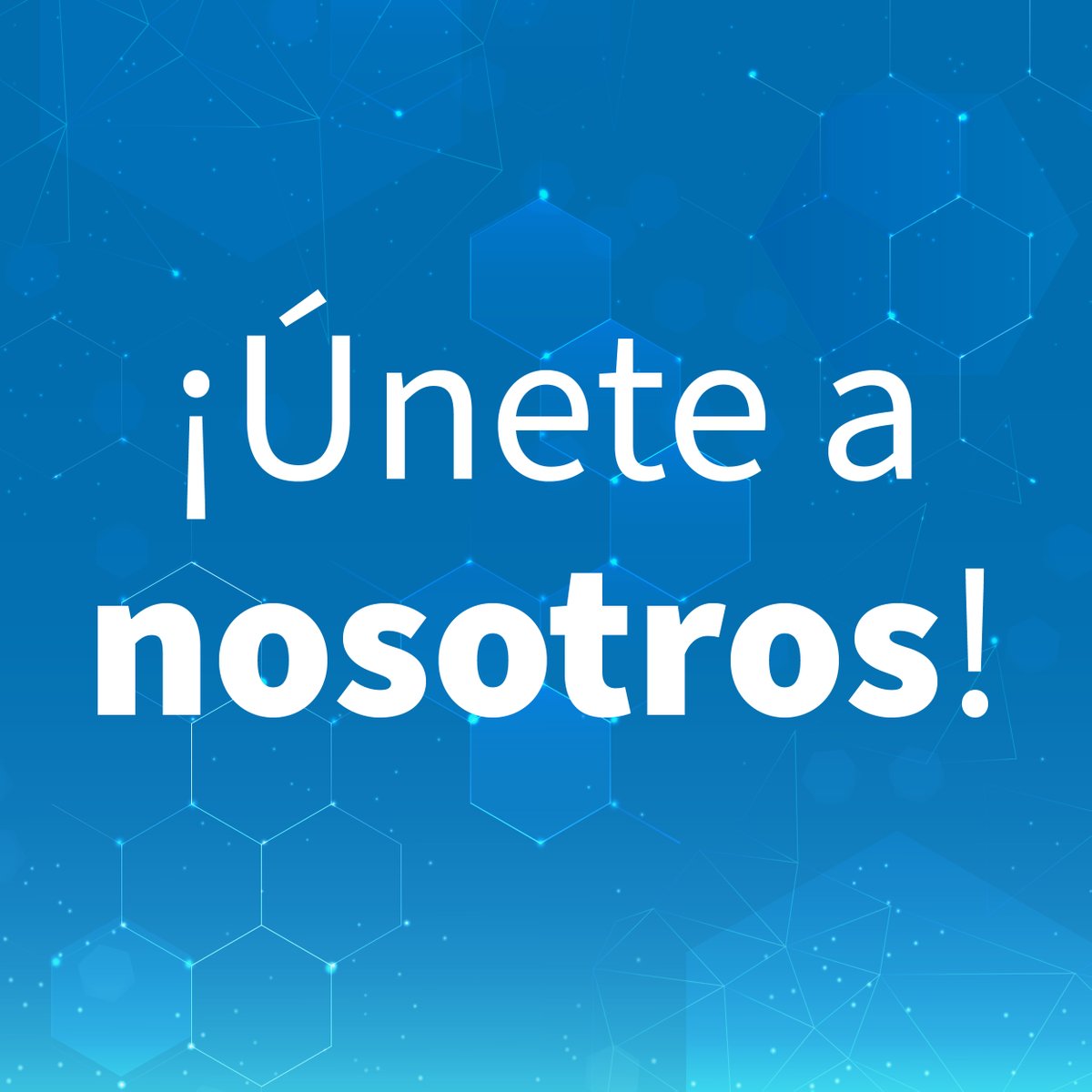 ¡Únete a
nosotros!